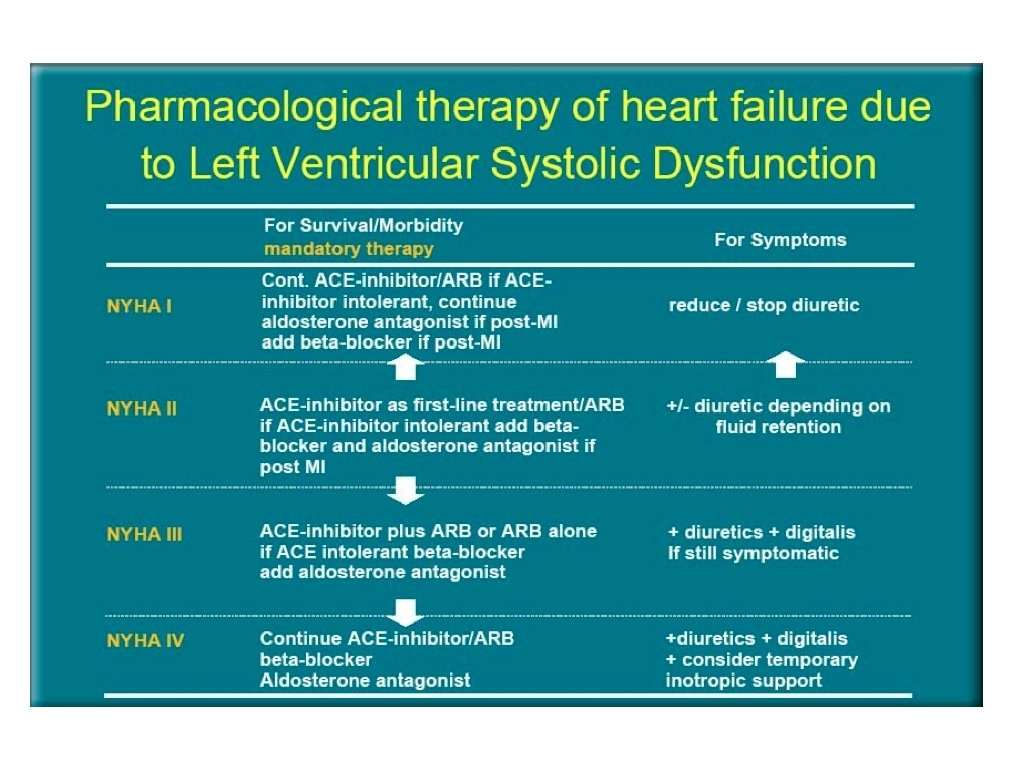 Pharmacological therapy of heart failure due to Left Ventricular Systolic Dysfunction

| | For Survival/Morbidity mandatory therapy | For Symptoms |
|---|---|---|
| NYHA I | Cont. ACE-inhibitor/ARB if ACE-inhibitor intolerant, continue aldosterone antagonist if post-MI add beta-blocker if post-MI | reduce / stop diuretic |
| NYHA II | ACE-inhibitor as first-line treatment/ARB if ACE-inhibitor intolerant add beta-blocker and aldosterone antagonist if post MI | +/- diuretic depending on fluid retention |
| NYHA III | ACE-inhibitor plus ARB or ARB alone if ACE intolerant beta-blocker add aldosterone antagonist | + diuretics + digitalis If still symptomatic |
| NYHA IV | Continue ACE-inhibitor/ARB beta-blocker Aldosterone antagonist | +diuretics + digitalis + consider temporary inotropic support |